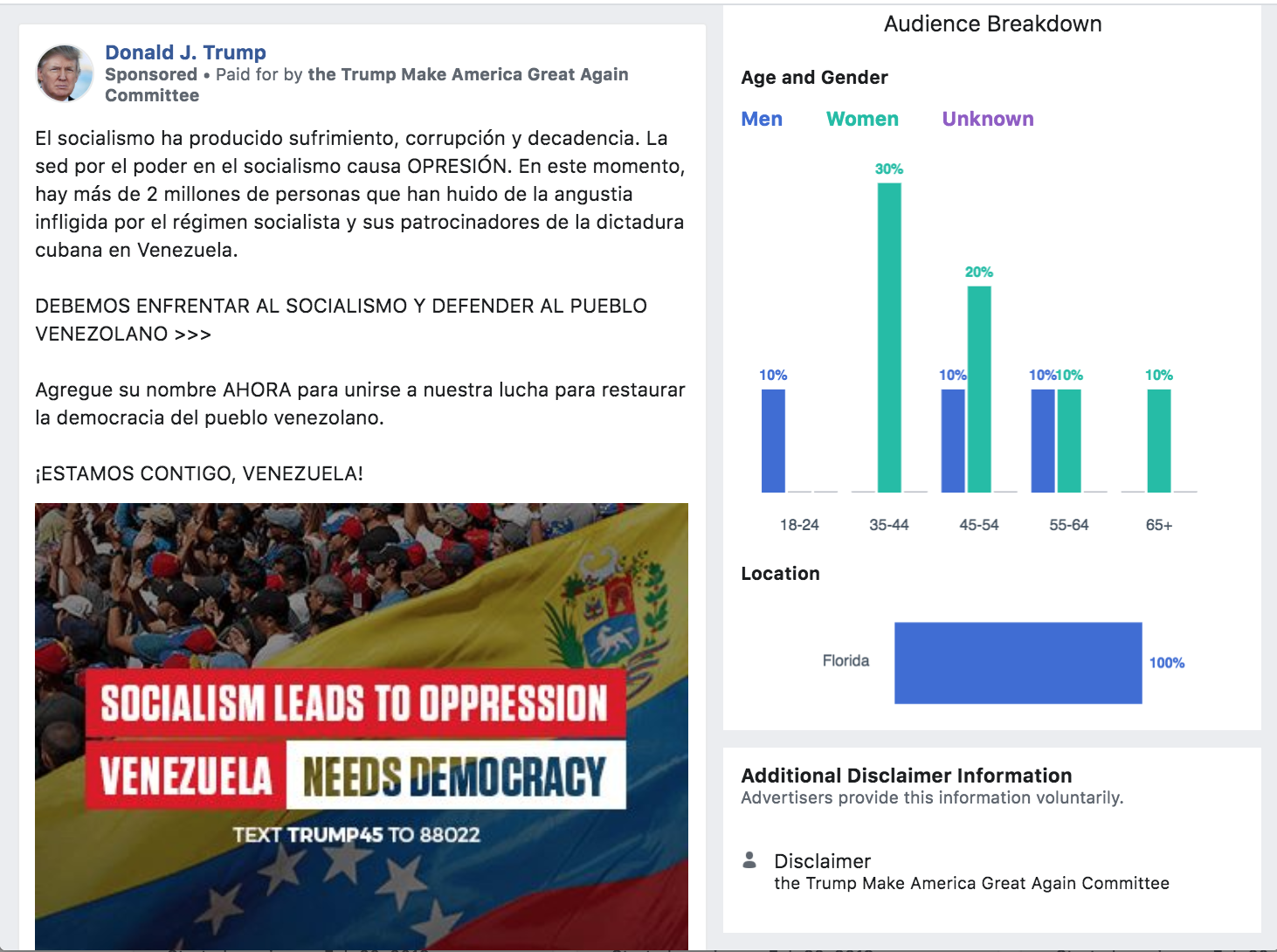 Donald J. Trump
Sponsored • Paid for by the Trump Make America Great Again Committee

El socialismo ha producido sufrimiento, corrupción y decadencia. La sed por el poder en el socialismo causa OPRESIÓN. En este momento, hay más de 2 millones de personas que han huido de la angustia infligida por el régimen socialista y sus patrocinadores de la dictadura cubana en Venezuela.

DEBEMOS ENFRENTAR AL SOCIALISMO Y DEFENDER AL PUEBLO VENEZOLANO >>>

Agregue su nombre AHORA para unirse a nuestra lucha para restaurar la democracia del pueblo venezolano.

¡ESTAMOS CONTIGO, VENEZUELA!

SOCIALISM LEADS TO OPPRESSION
VENEZUELA NEEDS DEMOCRACY
TEXT TRUMP45 TO 88022

Audience Breakdown

Age and Gender

Men Women Unknown

10%
30%
10%
20%
10%
10%
10%

18-24
35-44
45-54
55-64
65+

Location

Florida
100%

Additional Disclaimer Information
Advertisers provide this information voluntarily.

Disclaimer
the Trump Make America Great Again Committee